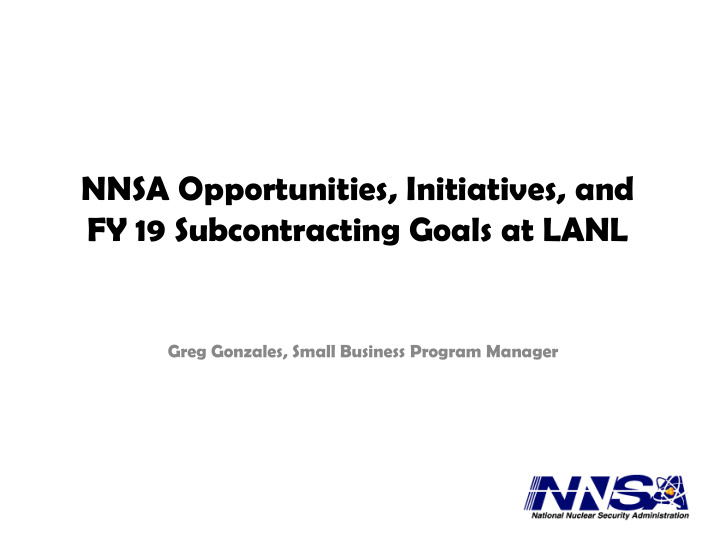 NNSA Opportunities, Initiatives, and FY 19 Subcontracting Goals at LANL

Greg Gonzales, Small Business Program Manager

NNSA
National Nuclear Security Administration